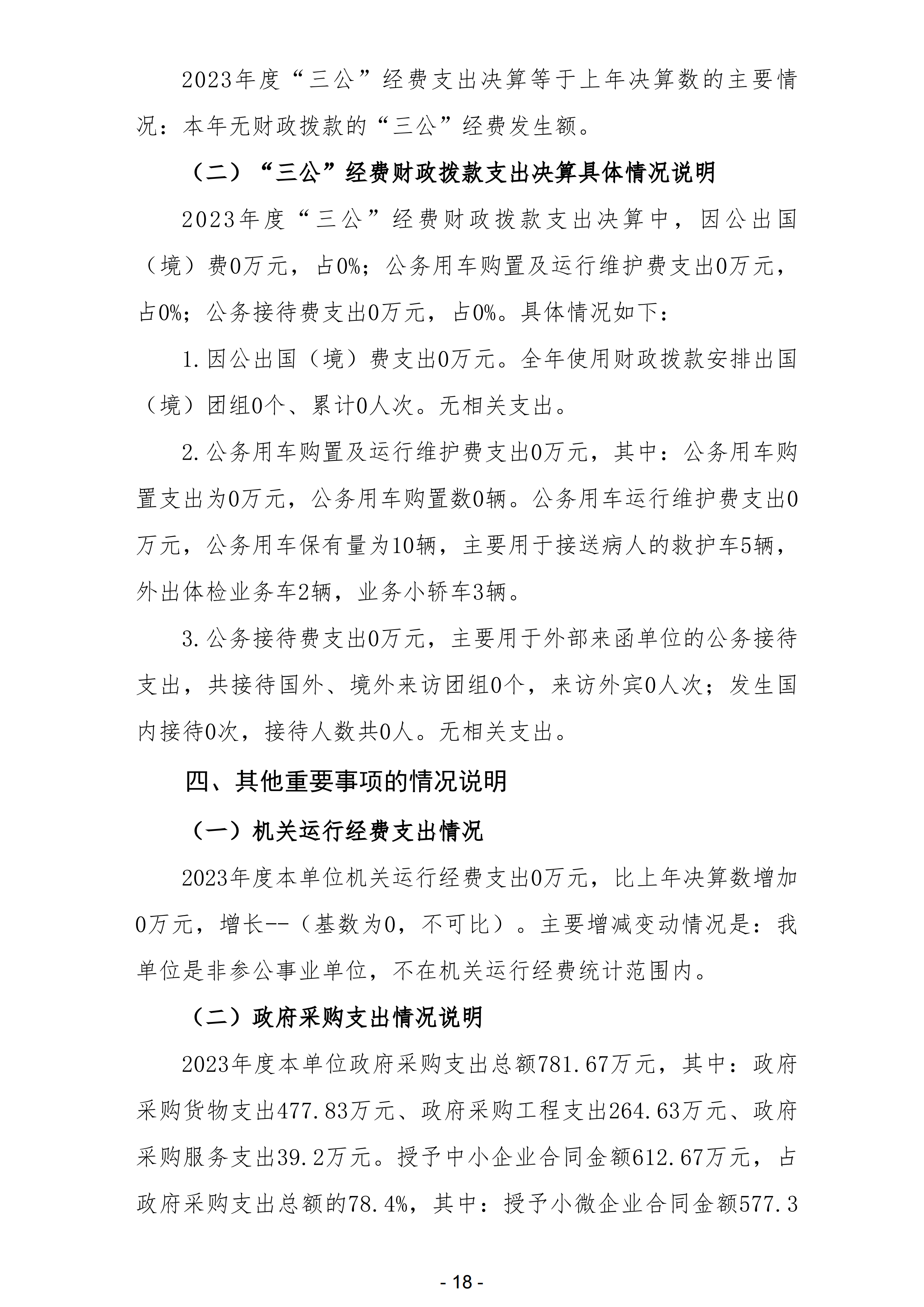 2023年度“三公”经费支出决算等于上年决算数的主要情况：本年无财政拨款的“三公”经费发生额。

（二）“三公”经费财政拨款支出决算具体情况说明

2023年度“三公”经费财政拨款支出决算中，因公出国（境）费0万元，占0%；公务用车购置及运行维护费支出0万元，占0%；公务接待费支出0万元，占0%。具体情况如下：

1.因公出国（境）费支出0万元。全年使用财政拨款安排出国（境）团组0个、累计0人次。无相关支出。

2.公务用车购置及运行维护费支出0万元，其中：公务用车购置支出为0万元，公务用车购置数0辆。公务用车运行维护费支出0万元，公务用车保有量为10辆，主要用于接送病人的救护车5辆，外出体检业务车2辆，业务小轿车3辆。

3.公务接待费支出0万元，主要用于外部来函单位的公务接待支出，共接待国外、境外来访团组0个，来访外宾0人次；发生国内接待0次，接待人数共0人。无相关支出。

四、其他重要事项的情况说明

（一）机关运行经费支出情况

2023年度本单位机关运行经费支出0万元，比上年决算数增加0万元，增长--（基数为0，不可比）。主要增减变动情况是：我单位是非参公事业单位，不在机关运行经费统计范围内。

（二）政府采购支出情况说明

2023年度本单位政府采购支出总额781.67万元，其中：政府采购货物支出477.83万元、政府采购工程支出264.63万元、政府采购服务支出39.2万元。授予中小企业合同金额612.67万元，占政府采购支出总额的78.4%，其中：授予小微企业合同金额577.3

- 18 -